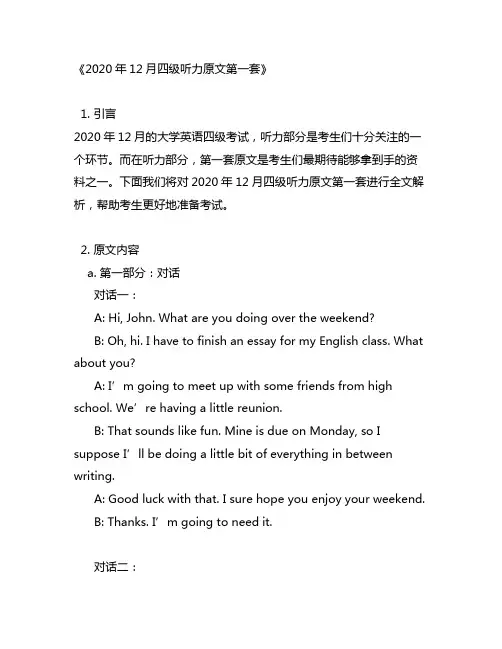 《2020 年 12 月四级听力原文第一套》

1. 引言
2020 年 12 月的大学英语四级考试，听力部分是考生们十分关注的一个环节。而在听力部分，第一套原文是考生们最期待能够拿到手的资料之一。下面我们将对 2020 年 12 月四级听力原文第一套进行全文解析，帮助考生更好地准备考试。

2. 原文内容
a. 第一部分：对话
对话一：
A: Hi, John. What are you doing over the weekend?
B: Oh, hi. I have to finish an essay for my English class. What about you?
A: I’m going to meet up with some friends from high school. We’re having a little reunion.
B: That sounds like fun. Mine is due on Monday, so I suppose I’ll be doing a little bit of everything in between writing.
A: Good luck with that. I sure hope you enjoy your weekend.
B: Thanks. I’m going to need it.

对话二：